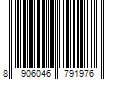 8 906046 791976